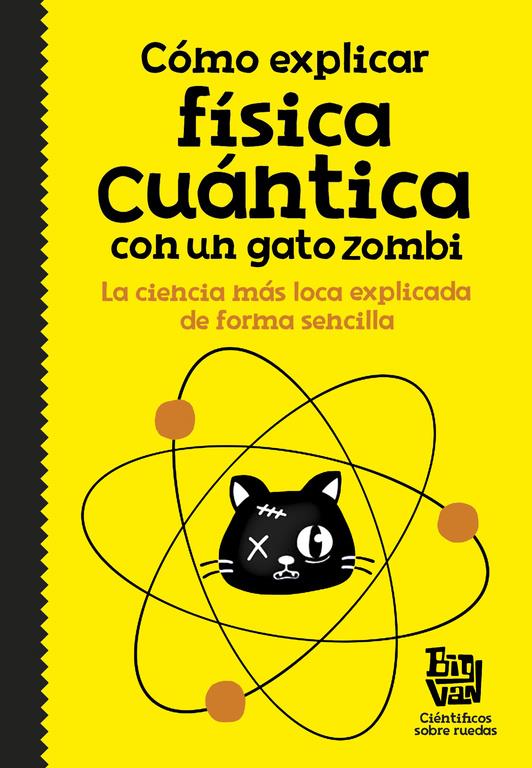 Cómo explicar física cuántica con un gato zombi

La ciencia más loca explicada de forma sencilla

Big Van
Científicos sobre ruedas